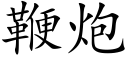 鞭炮